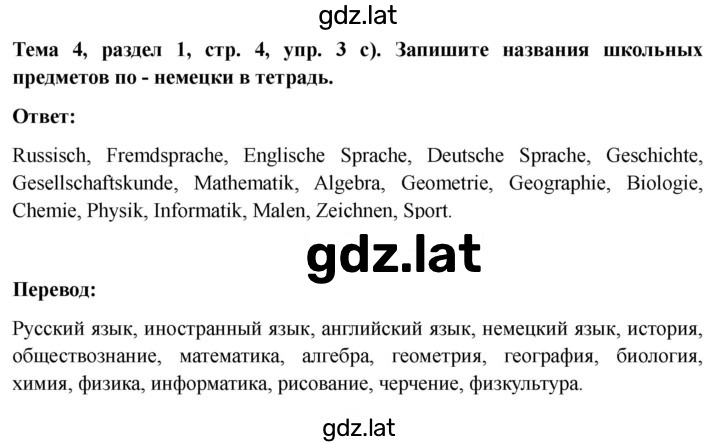 gdz.lat

Тема 4, раздел 1, стр. 4, упр. 3 с). Запишите названия школьных предметов по - немецки в тетрадь.

Ответ:

Russisch, Fremdsprache, Englische Sprache, Deutsche Sprache, Geschichte, Gesellschaftskunde, Mathematik, Algebra, Geometrie, Geographie, Biologie, Chemie, Physik, Informatik, Malen, Zeichnen, Sport.

gdz.lat

Перевод:

Русский язык, иностранный язык, английский язык, немецкий язык, история, обществознание, математика, алгебра, геометрия, география, биология, химия, физика, информатика, рисование, черчение, физкультура.

gdz.lat